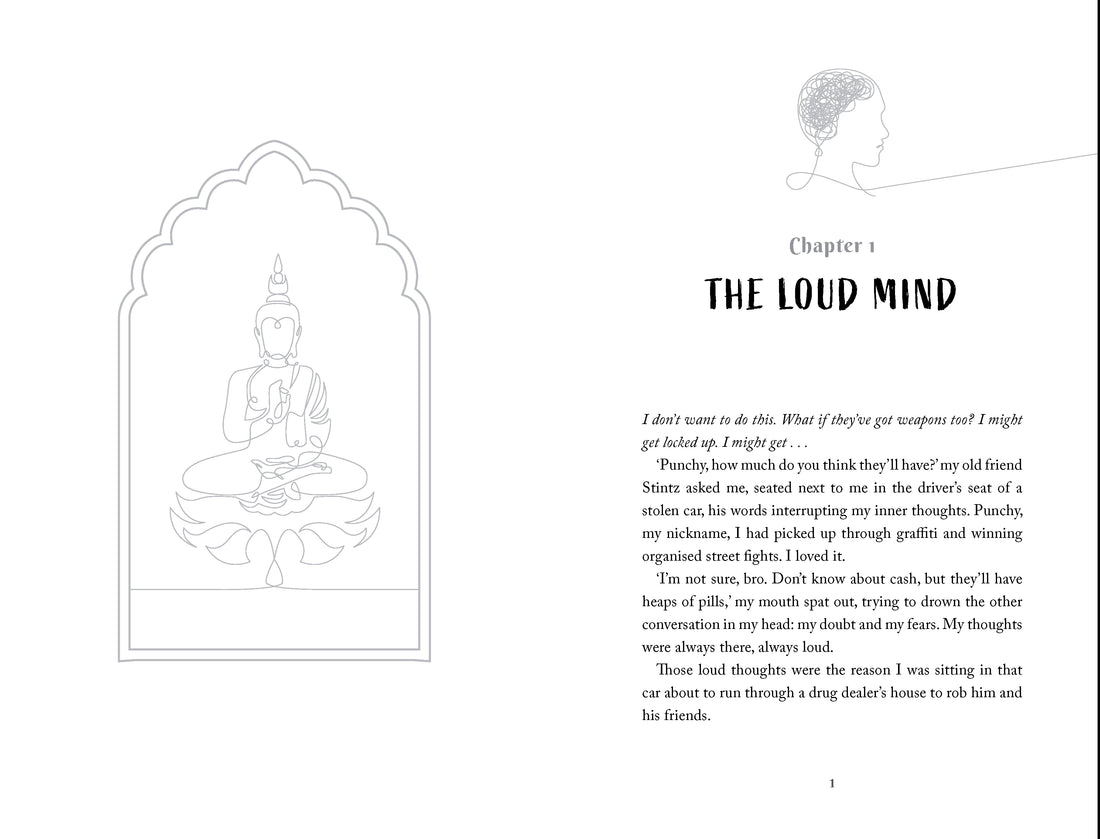 Chapter 1

THE LOUD MIND

I don't want to do this. What if they've got weapons too? I might get locked up. I might get . . .

'Punchy, how much do you think they'll have?' my old friend Stintz asked me, seated next to me in the driver's seat of a stolen car, his words interrupting my inner thoughts. Punchy, my nickname, I had picked up through graffiti and winning organised street fights. I loved it.

'I'm not sure, bro. Don't know about cash, but they'll have heaps of pills,' my mouth spat out, trying to drown the other conversation in my head: my doubt and my fears. My thoughts were always there, always loud.

Those loud thoughts were the reason I was sitting in that car about to run through a drug dealer's house to rob him and his friends.

1